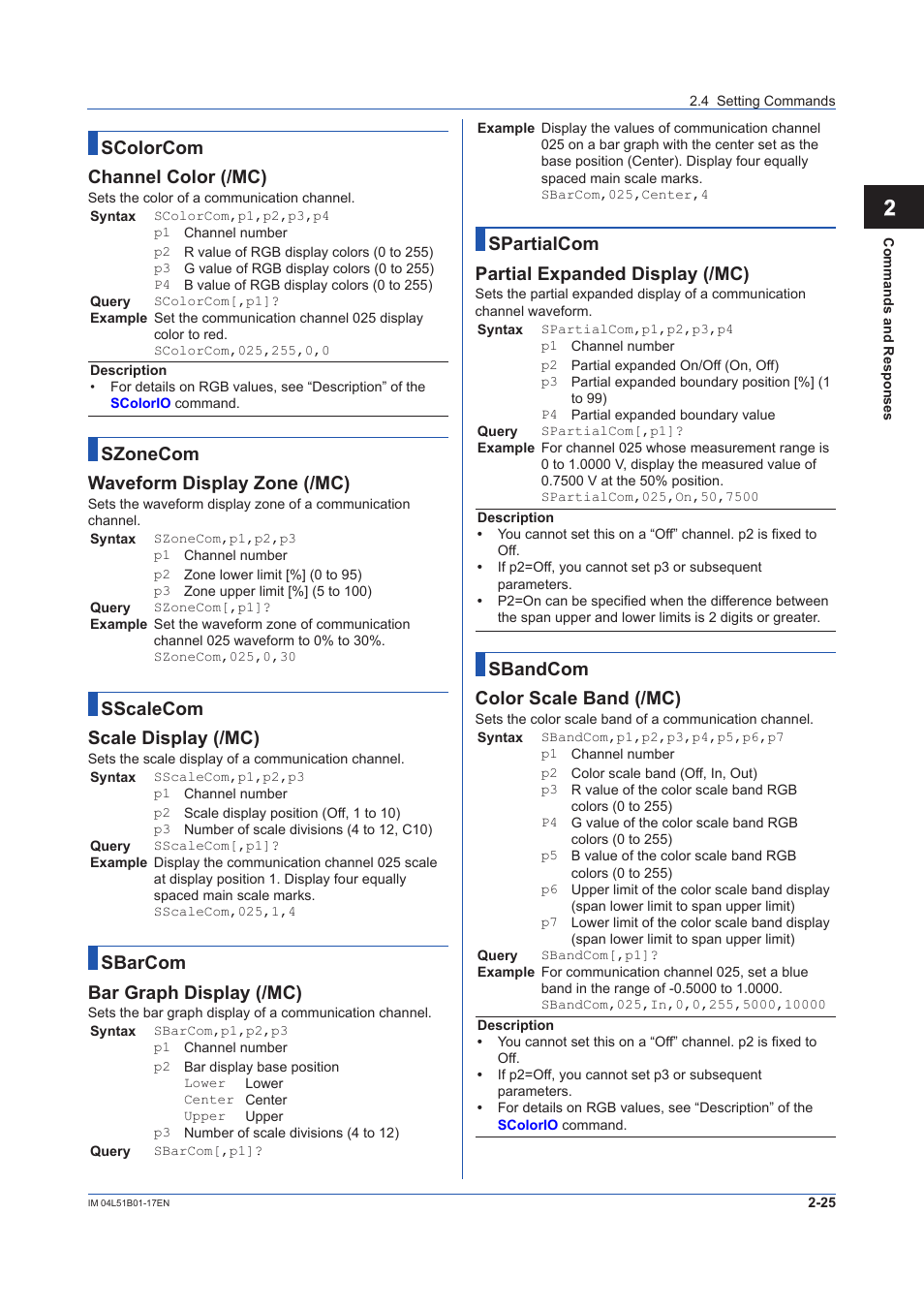 2.4 Setting Commands

SColorCom

Channel Color (/MC)

Sets the color of a communication channel.

Syntax SColorCom,p1,p2,p3,p4
p1 Channel number
p2 R value of RGB display colors (0 to 255)
p3 G value of RGB display colors (0 to 255)
P4 B value of RGB display colors (0 to 255)

Query SColorCom[,p1]?

Example Set the communication channel 025 display color to red.
SColorCom,025,255,0,0

Description
• For details on RGB values, see “Description” of the SColorIO command.

SZoneCom

Waveform Display Zone (/MC)

Sets the waveform display zone of a communication channel.

Syntax SZoneCom,p1,p2,p3
p1 Channel number
p2 Zone lower limit [%] (0 to 95)
p3 Zone upper limit [%] (5 to 100)

Query SZoneCom[,p1]?

Example Set the waveform zone of communication channel 025 waveform to 0% to 30%.
SZoneCom,025,0,30

SScaleCom

Scale Display (/MC)

Sets the scale display of a communication channel.

Syntax SScaleCom,p1,p2,p3
p1 Channel number
p2 Scale display position (Off, 1 to 10)
p3 Number of scale divisions (4 to 12, C10)

Query SScaleCom[,p1]?

Example Display the communication channel 025 scale at display position 1. Display four equally spaced main scale marks.
SScaleCom,025,1,4

SBarCom

Bar Graph Display (/MC)

Sets the bar graph display of a communication channel.

Syntax SBarCom,p1,p2,p3
p1 Channel number
p2 Bar display base position
Lower Lower
Center Center
Upper Upper
p3 Number of scale divisions (4 to 12)

Query SBarCom[,p1]?

Example Display the values of communication channel 025 on a bar graph with the center set as the base position (Center). Display four equally spaced main scale marks.
SBarCom,025,Center,4

SPartialCom

Partial Expanded Display (/MC)

Sets the partial expanded display of a communication channel waveform.

Syntax SPartialCom,p1,p2,p3,p4
p1 Channel number
p2 Partial expanded On/Off (On, Off)
p3 Partial expanded boundary position [%] (1 to 99)
P4 Partial expanded boundary value

Query SPartialCom[,p1]?

Example For channel 025 whose measurement range is 0 to 1.0000 V, display the measured value of 0.7500 V at the 50% position.
SPartialCom,025,On,50,7500

Description
• You cannot set this on a “Off” channel. p2 is fixed to Off.
• If p2=Off, you cannot set p3 or subsequent parameters.
• P2=On can be specified when the difference between the span upper and lower limits is 2 digits or greater.

SBandCom

Color Scale Band (/MC)

Sets the color scale band of a communication channel.

Syntax SBandCom,p1,p2,p3,p4,p5,p6,p7
p1 Channel number
p2 Color scale band (Off, In, Out)
p3 R value of the color scale band RGB colors (0 to 255)
P4 G value of the color scale band RGB colors (0 to 255)
p5 B value of the color scale band RGB colors (0 to 255)
p6 Upper limit of the color scale band display (span lower limit to span upper limit)
p7 Lower limit of the color scale band display (span lower limit to span upper limit)

Query SBandCom[,p1]?

Example For communication channel 025, set a blue band in the range of -0.5000 to 1.0000.
SBandCom,025,In,0,0,255,5000,10000

Description
• You cannot set this on a “Off” channel. p2 is fixed to Off.
• If p2=Off, you cannot set p3 or subsequent parameters.
• For details on RGB values, see “Description” of the SColorIO command.

2
Commands and Responses

IM 04L51B01-17EN

2-25